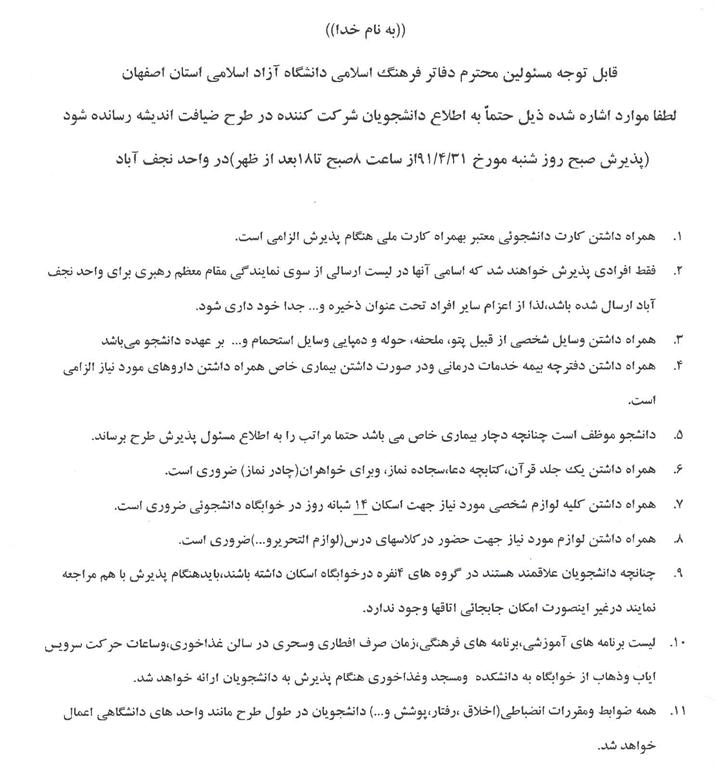 ((به نام خدا))

قابل توجه مسئولین محترم دفاتر فرهنگ اسلامی دانشگاه آزاد اسلامی استان اصفهان

لطفا موارد اشاره شده ذیل حتماً به اطلاع دانشجویان شرکت کننده در طرح ضیافت اندیشه رسانده شود

(پذیرش صبح روز شنبه مورخ ۹۱/۴/۳۱از ساعت ۸صبح تا۱۸بعد از ظهر)در واحد نجف آباد

۱. همراه داشتن کارت دانشجوئی معتبر بهمراه کارت ملی هنگام پذیرش الزامی است.

۲. فقط افرادی پذیرش خواهند شد که اسامی آنها در لیست ارسالی از سوی نمایندگی مقام معظم رهبری برای واحد نجف آباد ارسال شده باشد،لذا از اعزام سایر افراد تحت عنوان ذخیره و... جدا خود داری شود.

۳. همراه داشتن وسایل شخصی از قبیل پتو، ملحفه، حوله و دمپایی وسایل استحمام و... بر عهده دانشجو می‌باشد

۴. همراه داشتن دفترچه بیمه خدمات درمانی ودر صورت داشتن بیماری خاص همراه داشتن داروهای مورد نیاز الزامی است.

۵. دانشجو موظف است چنانچه دچار بیماری خاص می باشد حتما مراتب را به اطلاع مسئول پذیرش طرح برساند.

۶. همراه داشتن یک جلد قرآن،کتابچه دعا،سجاده نماز، وبرای خواهران(چادر نماز) ضروری است.

۷. همراه داشتن کلیه لوازم شخصی مورد نیاز جهت اسکان ۱۴ شبانه روز در خوابگاه دانشجوئی ضروری است.

۸. همراه داشتن لوازم مورد نیاز جهت حضور درکلاسهای درس(لوازم التحریرو...)ضروری است.

۹. چنانچه دانشجویان علاقمند هستند در گروه های ۴نفره درخوابگاه اسکان داشته باشند،بایدهنگام پذیرش با هم مراجعه نمایند درغیر اینصورت امکان جابجائی اتاقها وجود ندارد.

۱۰. لیست برنامه های آموزشی،برنامه های فرهنگی،زمان صرف افطاری وسحری در سالن غذاخوری،وساعات حرکت سرویس ایاب وذهاب از خوابگاه به دانشکده ومسجد وغذاخوری هنگام پذیرش به دانشجویان ارائه خواهد شد.

۱۱. همه ضوابط ومقررات انضباطی(اخلاق ،رفتار،پوشش و...) دانشجویان در طول طرح مانند واحد های دانشگاهی اعمال خواهد شد.